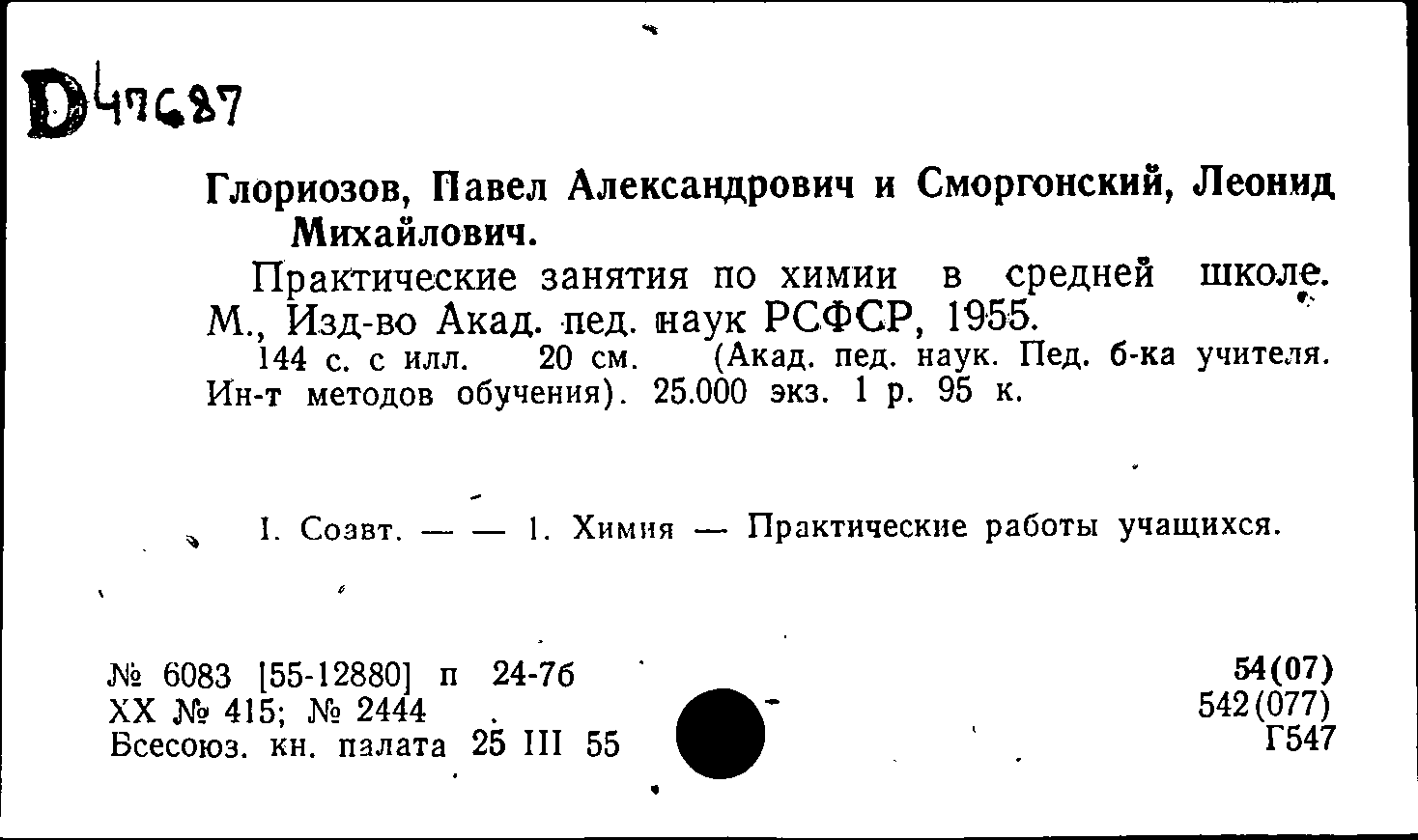 D47687

Глориозов, Павел Александрович и Сморгонский, Леонид Михайлович.

Практические занятия по химии в средней школе. М., Изд-во Акад. пед. наук РСФСР, 1955.

144 с. с илл. 20 см. (Акад. пед. наук. Пед. б-ка учителя. Ин-т методов обучения). 25.000 экз. 1 р. 95 к.

I. Соавт. — — 1. Химия — Практические работы учащихся.

№ 6083 [55-12880] п 24-7б
XX № 415; № 2444
Всесоюз. кн. палата 25 III 55

54(07)
542(077)
Г547